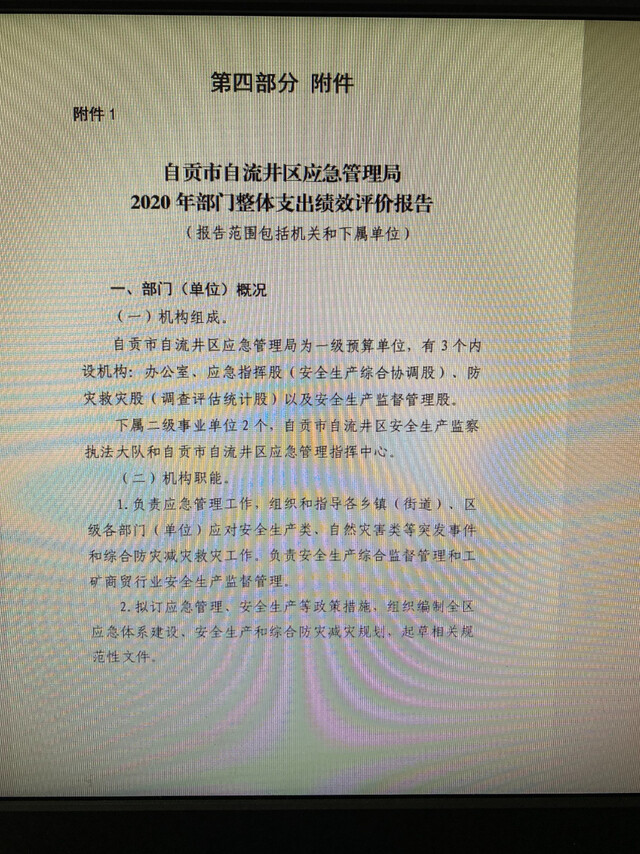 第四部分 附件

附件1

自贡市自流井区应急管理局
2020年部门整体支出绩效评价报告
（报告范围包括机关和下属单位）

一、部门（单位）概况

（一）机构组成。

自贡市自流井区应急管理局为一级预算单位，有3个内设机构：办公室、应急指挥股（安全生产综合协调股）、防灾救灾股（调查评估统计股）以及安全生产监督管理股。

下属二级事业单位2个，自贡市自流井区安全生产监察执法大队和自贡市自流井区应急管理指挥中心。

（二）机构职能。

1.负责应急管理工作，组织和指导各乡镇（街道）、区级各部门（单位）应对安全生产类、自然灾害类等突发事件和综合防灾减灾救灾工作。负责安全生产综合监督管理和工矿商贸行业安全生产监督管理。

2.拟订应急管理、安全生产等政策措施，组织编制全区应急体系建设、安全生产和综合防灾减灾规划，起草相关规范性文件。